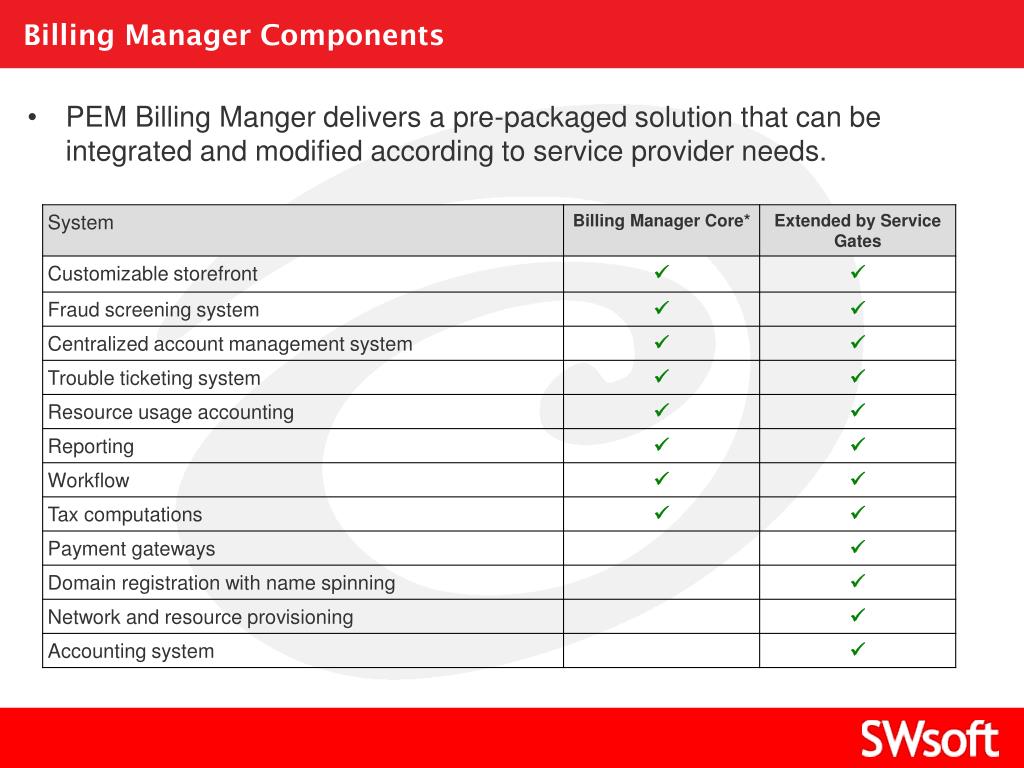 Billing Manager Components

• PEM Billing Manger delivers a pre-packaged solution that can be integrated and modified according to service provider needs.

| System | Billing Manager Core* | Extended by Service Gates |
|---|---|---|
| Customizable storefront | ✓ | ✓ |
| Fraud screening system | ✓ | ✓ |
| Centralized account management system | ✓ | ✓ |
| Trouble ticketing system | ✓ | ✓ |
| Resource usage accounting | ✓ | ✓ |
| Reporting | ✓ | ✓ |
| Workflow | ✓ | ✓ |
| Tax computations | ✓ | ✓ |
| Payment gateways | | ✓ |
| Domain registration with name spinning | | ✓ |
| Network and resource provisioning | | ✓ |
| Accounting system | | ✓ |

SWsoft